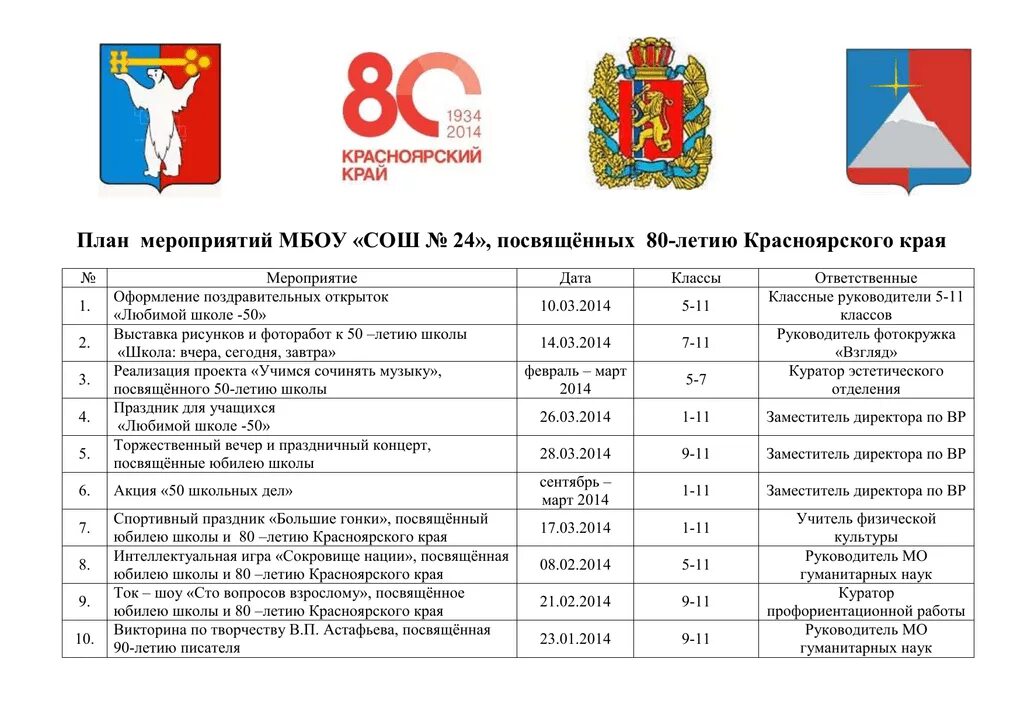 80
1934
2014
КРАСНОЯРСКИЙ КРАЙ

План мероприятий МБОУ «СОШ № 24», посвящённых 80-летию Красноярского края

| № | Мероприятие | Дата | Классы | Ответственные |
|---|---|---|---|---|
| 1. | Оформление поздравительных открыток «Любимой школе -50» | 10.03.2014 | 5-11 | Классные руководители 5-11 классов |
| 2. | Выставка рисунков и фоторабот к 50 –летию школы «Школа: вчера, сегодня, завтра» | 14.03.2014 | 7-11 | Руководитель фотокружка «Взгляд» |
| 3. | Реализация проекта «Учимся сочинять музыку», посвящённого 50-летию школы | февраль – март 2014 | 5-7 | Куратор эстетического отделения |
| 4. | Праздник для учащихся «Любимой школе -50» | 26.03.2014 | 1-11 | Заместитель директора по ВР |
| 5. | Торжественный вечер и праздничный концерт, посвящённые юбилею школы | 28.03.2014 | 9-11 | Заместитель директора по ВР |
| 6. | Акция «50 школьных дел» | сентябрь – март 2014 | 1-11 | Заместитель директора по ВР |
| 7. | Спортивный праздник «Большие гонки», посвящённый юбилею школы и 80 –летию Красноярского края | 17.03.2014 | 1-11 | Учитель физической культуры |
| 8. | Интеллектуальная игра «Сокровище нации», посвящённая юбилею школы и 80 –летию Красноярского края | 08.02.2014 | 5-11 | Руководитель МО гуманитарных наук |
| 9. | Ток – шоу «Сто вопросов взрослому», посвящённое юбилею школы и 80 –летию Красноярского края | 21.02.2014 | 9-11 | Куратор профориентационной работы |
| 10. | Викторина по творчеству В.П. Астафьева, посвящённая 90-летию писателя | 23.01.2014 | 9-11 | Руководитель МО гуманитарных наук |